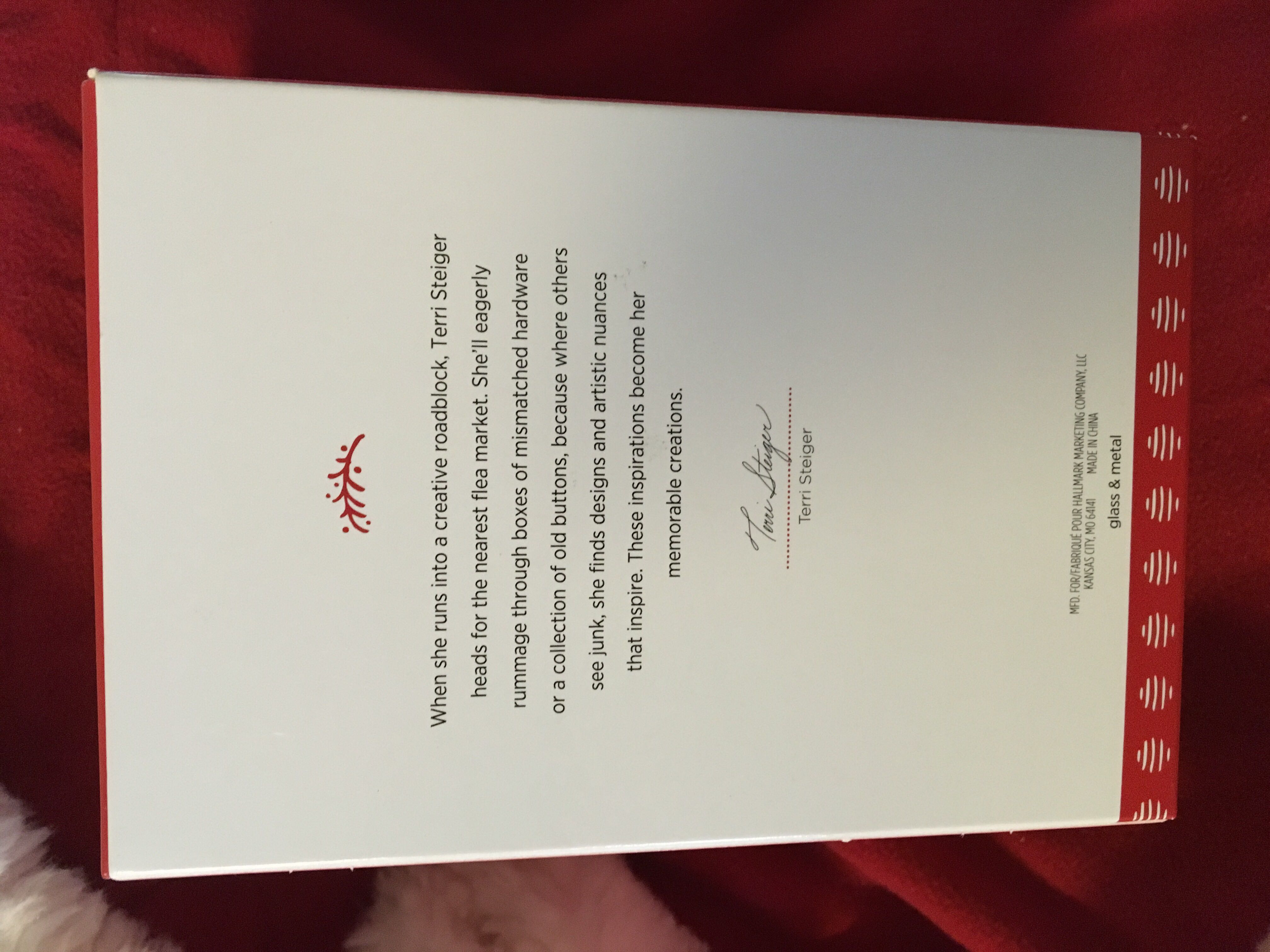 When she runs into a creative roadblock, Terri Steiger heads for the nearest flea market. She'll eagerly rummage through boxes of mismatched hardware or a collection of old buttons, because where others see junk, she finds designs and artistic nuances that inspire. These inspirations become her memorable creations.

Terri Steiger

Terri Steiger

MFD. FOR/FABRIQUÉ POUR HALLMARK MARKETING COMPANY, LLC
KANSAS CITY, MO 64141 MADE IN CHINA

glass & metal